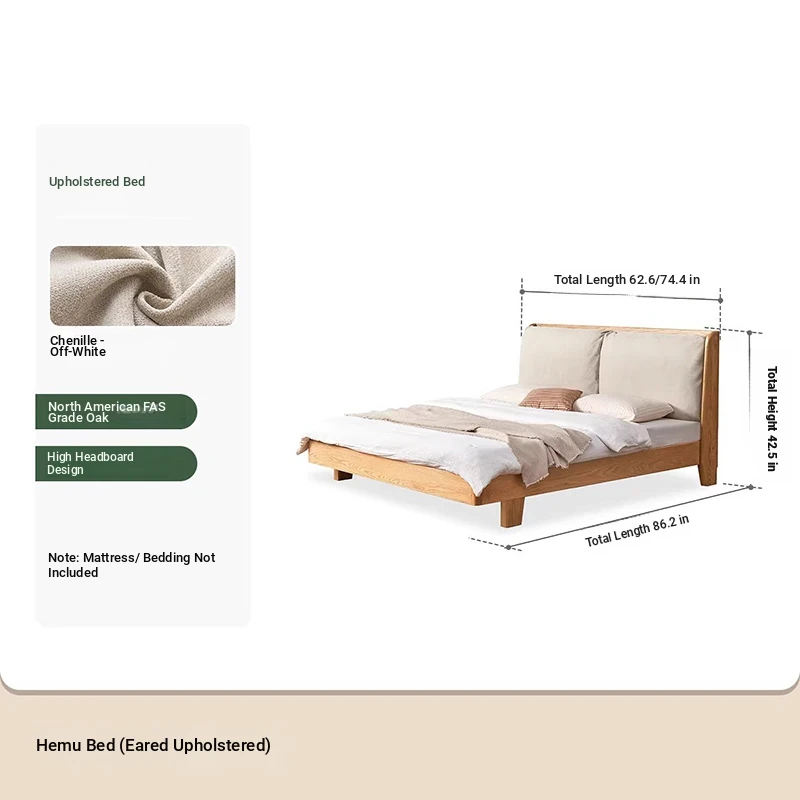 Upholstered Bed

Chenille - Off-White

North American FAS Grade Oak

High Headboard Design

Note: Mattress/ Bedding Not Included

Total Length 62.6/74.4 in

Total Height 42.5 in

Total Length 86.2 in

Hemu Bed (Eared Upholstered)